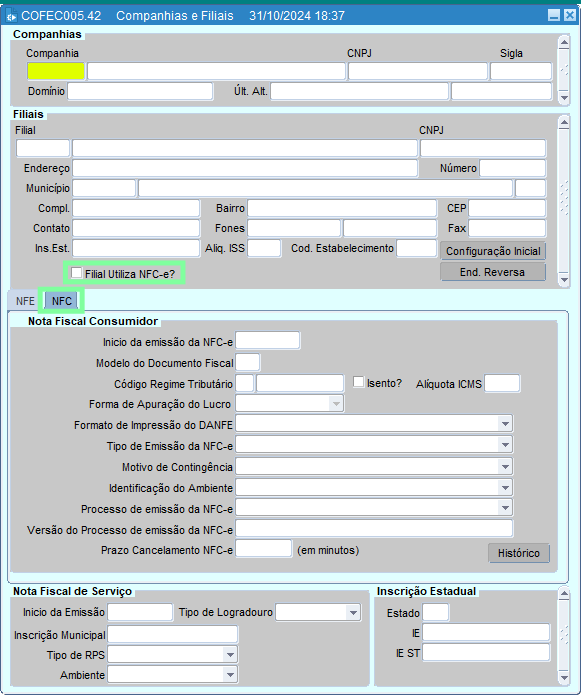 COFEC005.42 Companhias e Filiais 31/10/2024 18:37

Companhias
Companhia
CNPJ
Sigla
Domínio
Últ. Alt.

Filiais
Filial
CNPJ
Endereço
Número
Município
Compl.
Bairro
CEP
Contato
Fones
Fax
Ins.Est.
Aliq. ISS
Cod. Estabelecimento
Configuração Inicial
Filial Utiliza NFC-e?
End. Reversa

NFE
NFC

Nota Fiscal Consumidor
Inicio da emissão da NFC-e
Modelo do Documento Fiscal
Código Regime Tributário
Isento?
Alíquota ICMS
Forma de Apuração do Lucro
Formato de Impressão do DANFE
Tipo de Emissão da NFC-e
Motivo de Contingência
Identificação do Ambiente
Processo de emissão da NFC-e
Versão do Processo de emissão da NFC-e
Prazo Cancelamento NFC-e
(em minutos)
Histórico

Nota Fiscal de Serviço
Inicio da Emissão
Tipo de Logradouro
Inscrição Municipal
Tipo de RPS
Ambiente

Inscrição Estadual
Estado
IE
IE ST